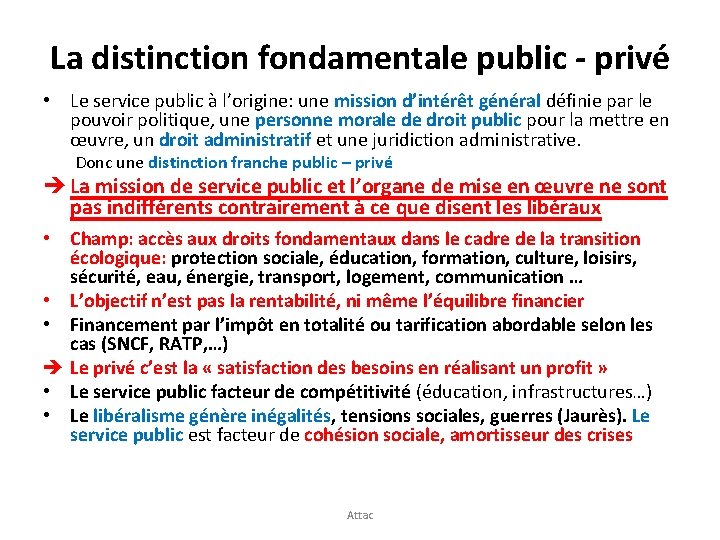 La distinction fondamentale public - privé

• Le service public à l'origine: une mission d'intérêt général définie par le pouvoir politique, une personne morale de droit public pour la mettre en œuvre, un droit administratif et une juridiction administrative.

Donc une distinction franche public – privé

➔ La mission de service public et l'organe de mise en œuvre ne sont pas indifférents contrairement à ce que disent les libéraux

• Champ: accès aux droits fondamentaux dans le cadre de la transition écologique: protection sociale, éducation, formation, culture, loisirs, sécurité, eau, énergie, transport, logement, communication …
• L'objectif n'est pas la rentabilité, ni même l'équilibre financier
• Financement par l'impôt en totalité ou tarification abordable selon les cas (SNCF, RATP,…)
➔ Le privé c'est la « satisfaction des besoins en réalisant un profit »
• Le service public facteur de compétitivité (éducation, infrastructures…)
• Le libéralisme génère inégalités, tensions sociales, guerres (Jaurès). Le service public est facteur de cohésion sociale, amortisseur des crises

Attac